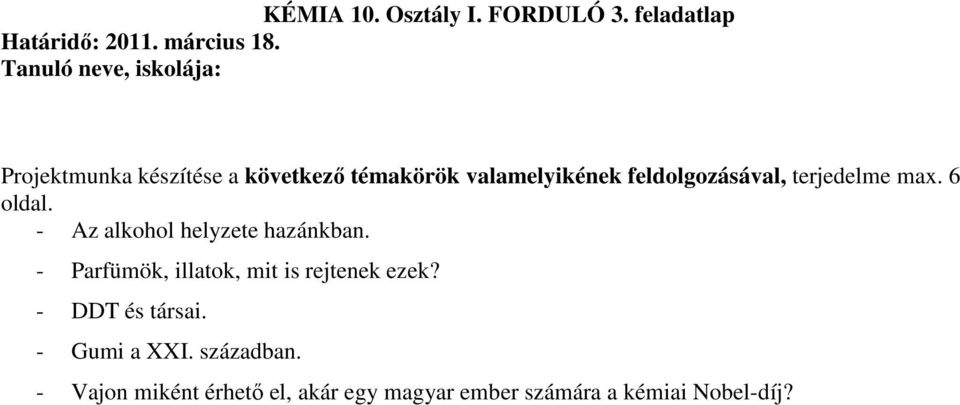 KÉMIA 10. Osztály I. FORDULÓ 3. feladatlap
Határidő: 2011. március 18.
Tanuló neve, iskolája:

Projektmunka készítése a következő témakörök valamelyikének feldolgozásával, terjedelme max. 6 oldal.
- Az alkohol helyzete hazánkban.
- Parfümök, illatok, mit is rejtenek ezek?
- DDT és társai.
- Gumi a XXI. században.
- Vajon miként érhető el, akár egy magyar ember számára a kémiai Nobel-díj?